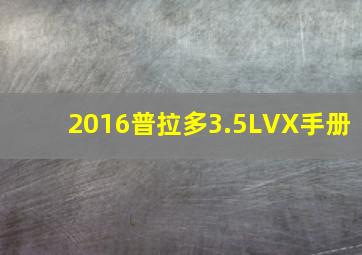 2016普拉多3.5LVX手册